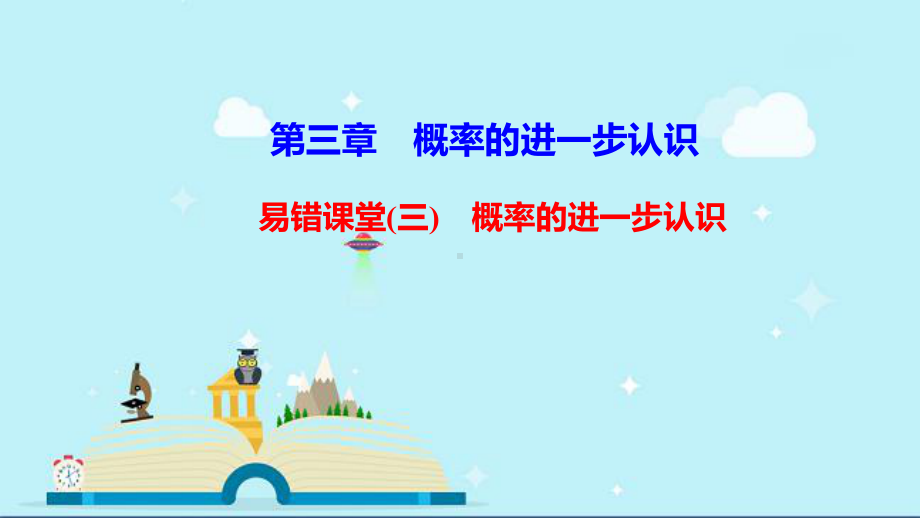 第三章　概率的进一步认识

易错课堂(三)　概率的进一步认识